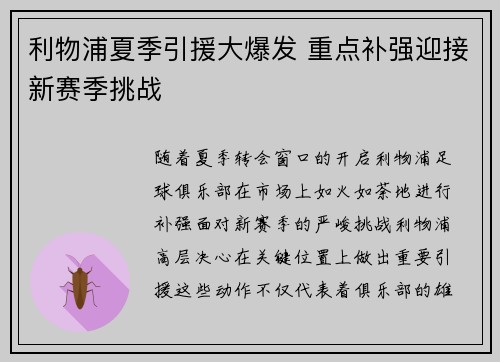 利物浦夏季引援大爆发 重点补强迎接新赛季挑战

随着夏季转会窗口的开启利物浦足球俱乐部在市场上如火如荼地进行补强面对新赛季的严峻挑战利物浦高层决心在关键位置上做出重要引援这些动作不仅代表着俱乐部的雄